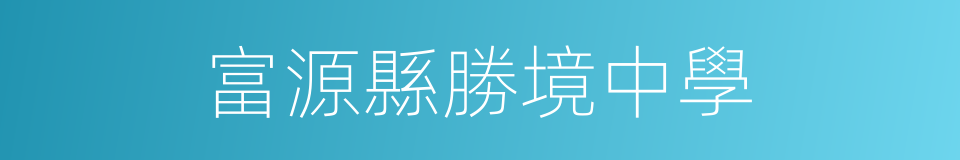 富源縣勝境中學